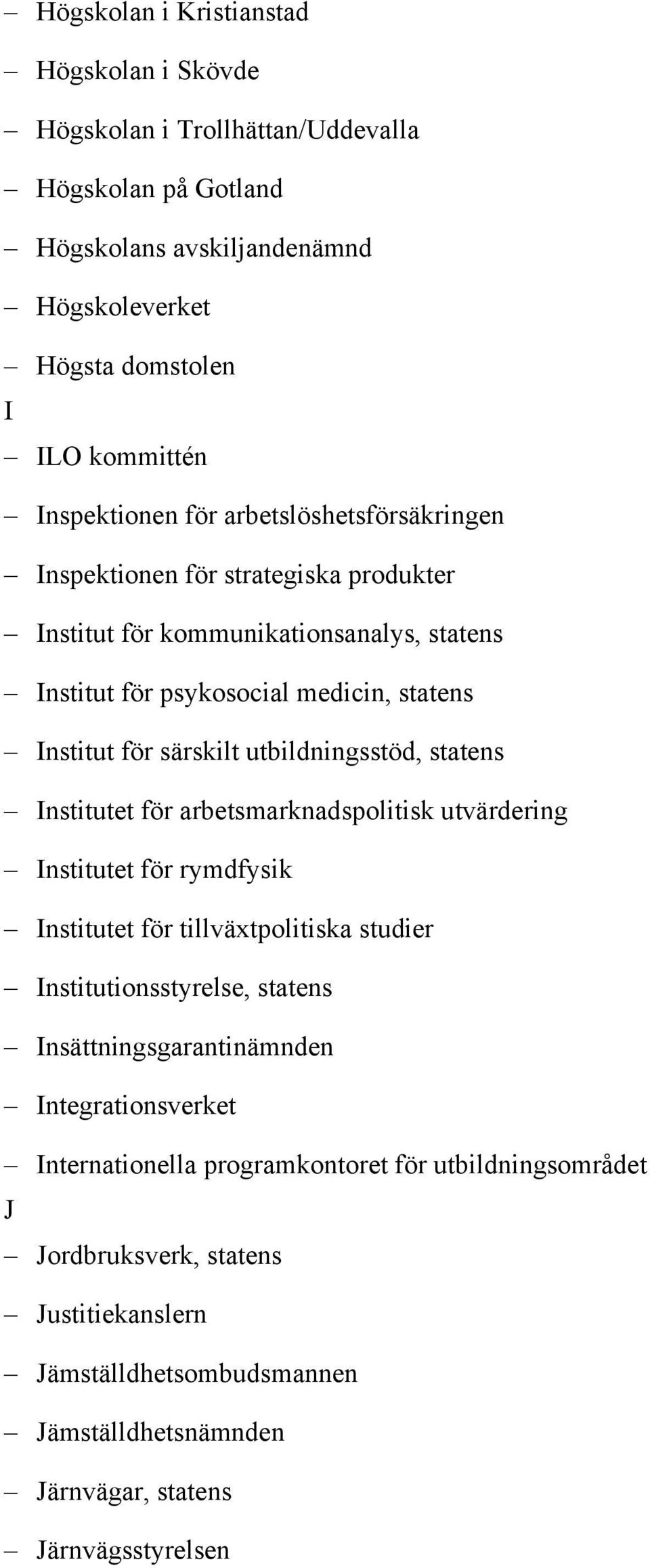 – Högskolan i Kristianstad

– Högskolan i Skövde

– Högskolan i Trollhättan/Uddevalla

– Högskolan på Gotland

– Högskolans avskiljandenämnd

– Högskoleverket

– Högsta domstolen

I

– ILO kommittén

– Inspektionen för arbetslöshetsförsäkringen

– Inspektionen för strategiska produkter

– Institut för kommunikationsanalys, statens

– Institut för psykosocial medicin, statens

– Institut för särskilt utbildningsstöd, statens

– Institutet för arbetsmarknadspolitisk utvärdering

– Institutet för rymdfysik

– Institutet för tillväxtpolitiska studier

– Institutionsstyrelse, statens

– Insättningsgarantinämnden

– Integrationsverket

– Internationella programkontoret för utbildningsområdet

J

– Jordbruksverk, statens

– Justitiekanslern

– Jämställdhetsombudsmannen

– Jämställdhetsnämnden

– Järnvägar, statens

– Järnvägsstyrelsen